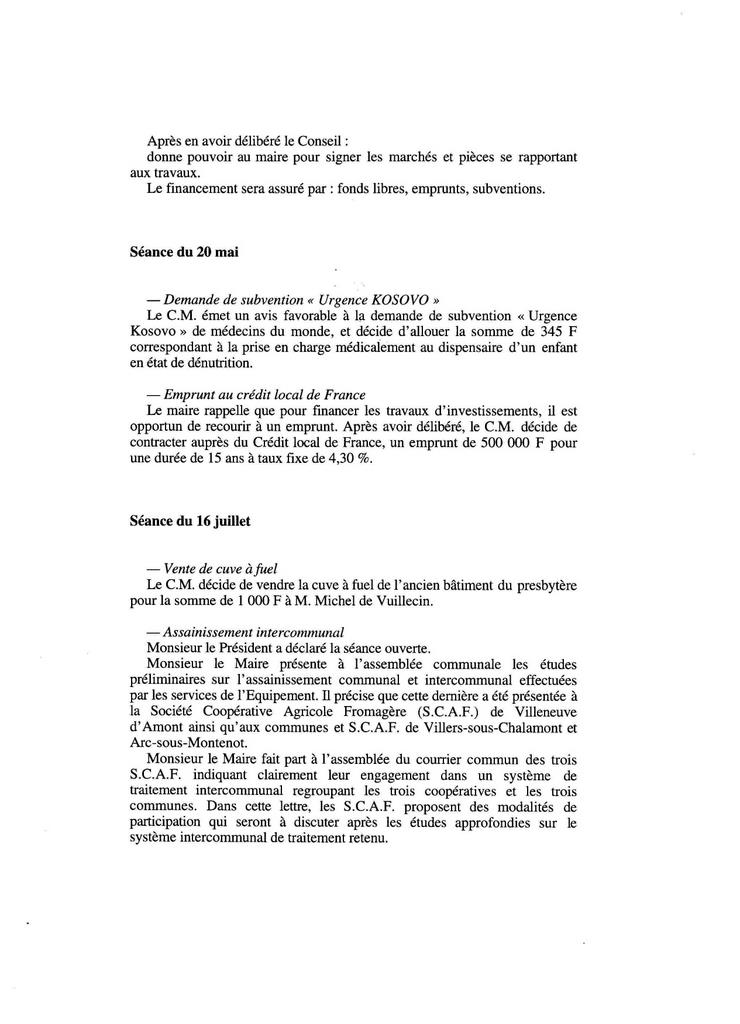 Après en avoir délibéré le Conseil :
donne pouvoir au maire pour signer les marchés et pièces se rapportant aux travaux.
Le financement sera assuré par : fonds libres, emprunts, subventions.

Séance du 20 mai

— Demande de subvention « Urgence KOSOVO »
Le C.M. émet un avis favorable à la demande de subvention « Urgence Kosovo » de médecins du monde, et décide d'allouer la somme de 345 F correspondant à la prise en charge médicalement au dispensaire d'un enfant en état de dénutrition.

— Emprunt au crédit local de France
Le maire rappelle que pour financer les travaux d'investissements, il est opportun de recourir à un emprunt. Après avoir délibéré, le C.M. décide de contracter auprès du Crédit local de France, un emprunt de 500 000 F pour une durée de 15 ans à taux fixe de 4,30 %.

Séance du 16 juillet

— Vente de cuve à fuel
Le C.M. décide de vendre la cuve à fuel de l'ancien bâtiment du presbytère pour la somme de 1 000 F à M. Michel de Vuillecin.

— Assainissement intercommunal
Monsieur le Président a déclaré la séance ouverte.
Monsieur le Maire présente à l'assemblée communale les études préliminaires sur l'assainissement communal et intercommunal effectuées par les services de l'Equipement. Il précise que cette dernière a été présentée à la Société Coopérative Agricole Fromagère (S.C.A.F.) de Villeneuve d'Amont ainsi qu'aux communes et S.C.A.F. de Villers-sous-Chalamont et Arc-sous-Montenot.
Monsieur le Maire fait part à l'assemblée du courrier commun des trois S.C.A.F. indiquant clairement leur engagement dans un système de traitement intercommunal regroupant les trois coopératives et les trois communes. Dans cette lettre, les S.C.A.F. proposent des modalités de participation qui seront à discuter après les études approfondies sur le système intercommunal de traitement retenu.